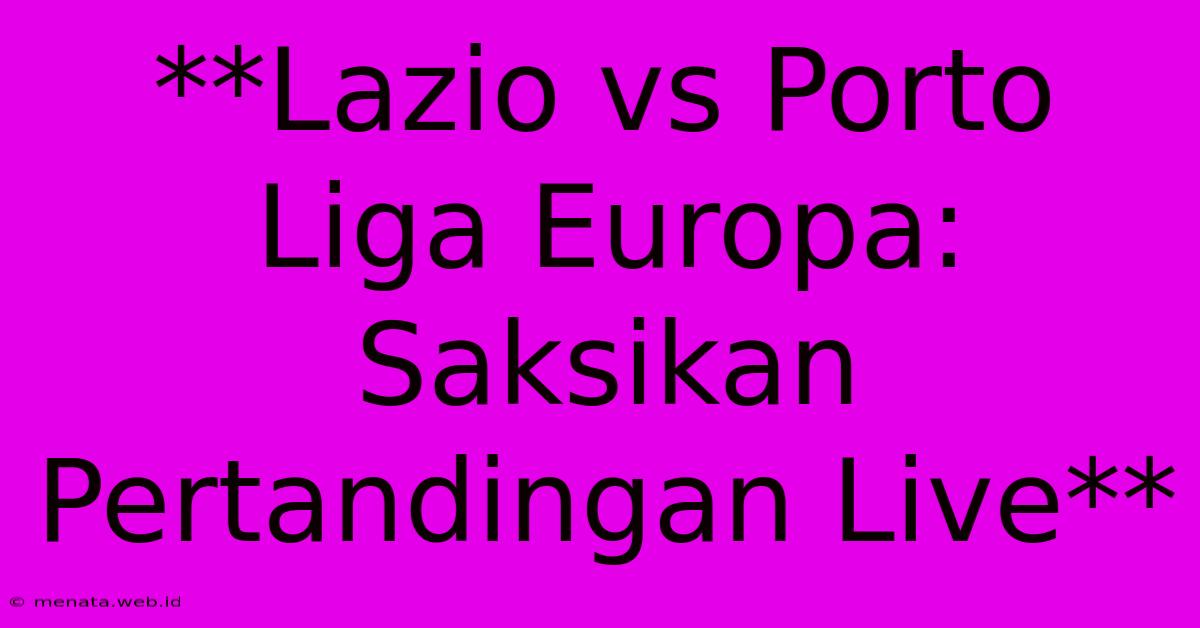 **Lazio vs Porto Liga Europa: Saksikan Pertandingan Live**

© menata.web.id